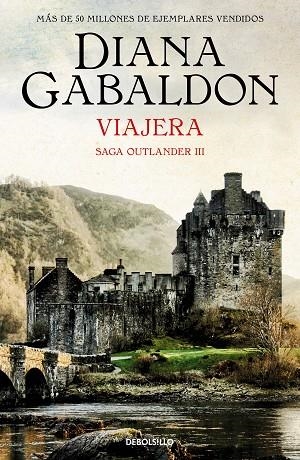 MÁS DE 50 MILLONES DE EJEMPLARES VENDIDOS

DIANA GABALDON

VIAJERA

SAGA OUTLANDER III

DEBOLSILLO